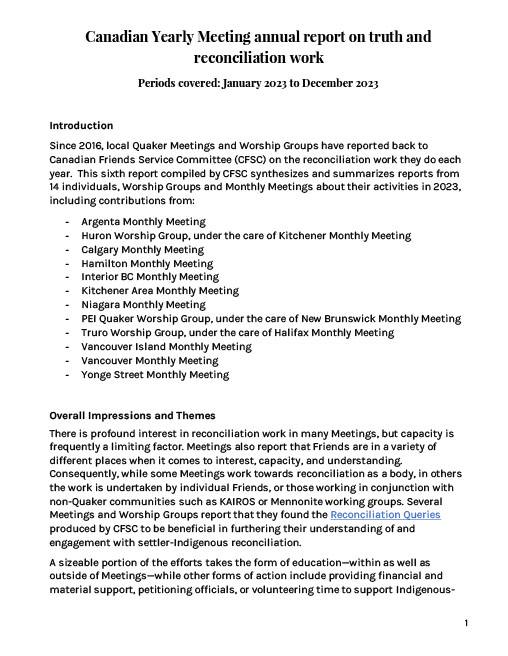 Canadian Yearly Meeting annual report on truth and reconciliation work

Periods covered: January 2023 to December 2023

Introduction

Since 2016, local Quaker Meetings and Worship Groups have reported back to Canadian Friends Service Committee (CFSC) on the reconciliation work they do each year. This sixth report compiled by CFSC synthesizes and summarizes reports from 14 individuals, Worship Groups and Monthly Meetings about their activities in 2023, including contributions from:

- Argenta Monthly Meeting
- Huron Worship Group, under the care of Kitchener Monthly Meeting
- Calgary Monthly Meeting
- Hamilton Monthly Meeting
- Interior BC Monthly Meeting
- Kitchener Area Monthly Meeting
- Niagara Monthly Meeting
- PEI Quaker Worship Group, under the care of New Brunswick Monthly Meeting
- Truro Worship Group, under the care of Halifax Monthly Meeting
- Vancouver Island Monthly Meeting
- Vancouver Monthly Meeting
- Yonge Street Monthly Meeting

Overall Impressions and Themes

There is profound interest in reconciliation work in many Meetings, but capacity is frequently a limiting factor. Meetings also report that Friends are in a variety of different places when it comes to interest, capacity, and understanding. Consequently, while some Meetings work towards reconciliation as a body, in others the work is undertaken by individual Friends, or those working in conjunction with non-Quaker communities such as KAIROS or Mennonite working groups. Several Meetings and Worship Groups report that they found the Reconciliation Queries produced by CFSC to be beneficial in furthering their understanding of and engagement with settler-Indigenous reconciliation.

A sizeable portion of the efforts takes the form of education—within as well as outside of Meetings—while other forms of action include providing financial and material support, petitioning officials, or volunteering time to support Indigenous-

1